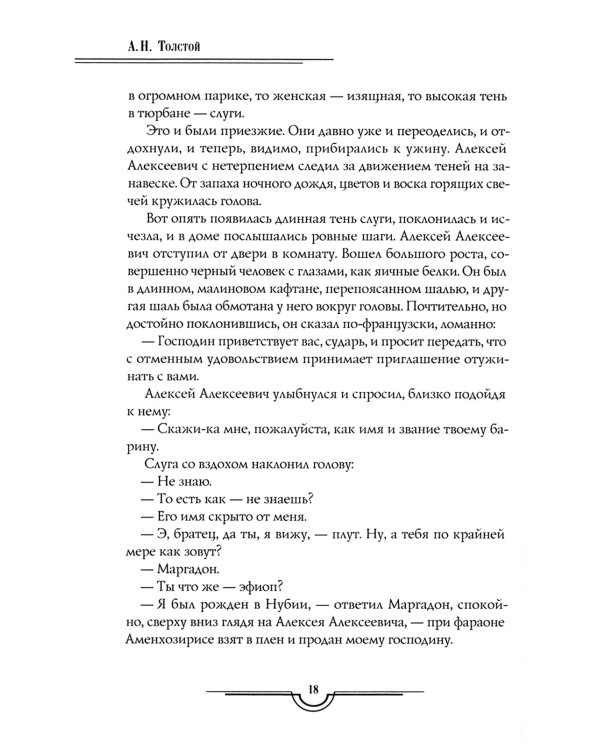 А. Н. Толстой

в огромном парике, то женская — изящная, то высокая тень в тюрбане — слуги.

Это и были приезжие. Они давно уже и переоделись, и отдохнули, и теперь, видимо, прибирались к ужину. Алексей Алексеевич с нетерпением следил за движением теней на занавеске. От запаха ночного дождя, цветов и воска горящих свечей кружилась голова.

Вот опять появилась длинная тень слуги, поклонилась и исчезла, и в доме послышались ровные шаги. Алексей Алексеевич отступил от двери в комнату. Вошел большого роста, совершенно черный человек с глазами, как яичные белки. Он был в длинном, малиновом кафтане, перепоясанном шалью, и другая шаль была обмотана у него вокруг головы. Почтительно, но достойно поклонившись, он сказал по-французски, ломанно:

— Господин приветствует вас, сударь, и просит передать, что с отменным удовольствием принимает приглашение отужинать с вами.

Алексей Алексеевич улыбнулся и спросил, близко подойдя к нему:

— Скажи-ка мне, пожалуйста, как имя и звание твоему барину.

Слуга со вздохом наклонил голову:

— Не знаю.

— То есть как — не знаешь?

— Его имя скрыто от меня.

— Э, братец, да ты, я вижу, — плут. Ну, а тебя по крайней мере как зовут?

— Маргадон.

— Ты что же — эфиоп?

— Я был рожден в Нубии, — ответил Маргадон, спокойно, сверху вниз глядя на Алексея Алексеевича, — при фараоне Аменхозирисе взят в плен и продан моему господину.

18